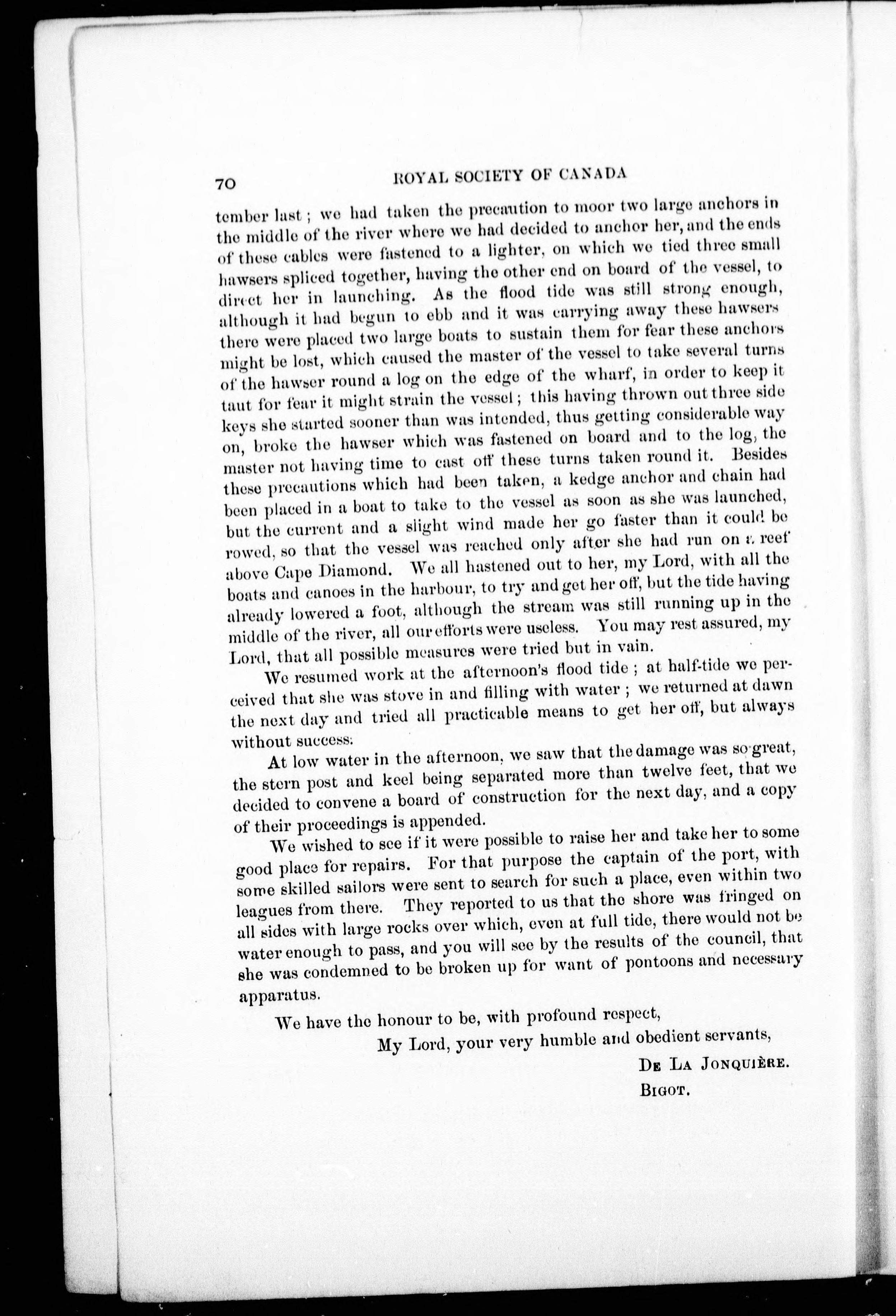 70 ROYAL SOCIETY OF CANADA

tember last; we had taken the precaution to moor two large anchors in the middle of the river where we had decided to anchor her, and the ends of these cables were fastened to a lighter, on which we tied three small hawsers spliced together, having the other end on board of the vessel, to direct her in launching. As the flood tide was still strong enough, although it had begun to ebb and it was carrying away these hawsers there were placed two large boats to sustain them for fear these anchors might be lost, which caused the master of the vessel to take several turns of the hawser round a log on the edge of the wharf, in order to keep it taut for fear it might strain the vessel; this having thrown out three side keys she started sooner than was intended, thus getting considerable way on, broke the hawser which was fastened on board and to the log, the master not having time to cast off these turns taken round it. Besides these precautions which had been taken, a kedge anchor and chain had been placed in a boat to take to the vessel as soon as she was launched, but the current and a slight wind made her go faster than it could be rowed, so that the vessel was reached only after she had run on a reef above Cape Diamond. We all hastened out to her, my Lord, with all the boats and canoes in the harbour, to try and get her off, but the tide having already lowered a foot, although the stream was still running up in the middle of the river, all our efforts were useless. You may rest assured, my Lord, that all possible measures were tried but in vain.

We resumed work at the afternoon's flood tide; at half-tide we perceived that she was stove in and filling with water; we returned at dawn the next day and tried all practicable means to get her off, but always without success.

At low water in the afternoon, we saw that the damage was so great, the stern post and keel being separated more than twelve feet, that we decided to convene a board of construction for the next day, and a copy of their proceedings is appended.

We wished to see if it were possible to raise her and take her to some good place for repairs. For that purpose the captain of the port, with some skilled sailors were sent to search for such a place, even within two leagues from there. They reported to us that the shore was fringed on all sides with large rocks over which, even at full tide, there would not be water enough to pass, and you will see by the results of the council, that she was condemned to be broken up for want of pontoons and necessary apparatus.

We have the honour to be, with profound respect,

My Lord, your very humble and obedient servants,

DE LA JONQUIÈRE.

BIGOT.